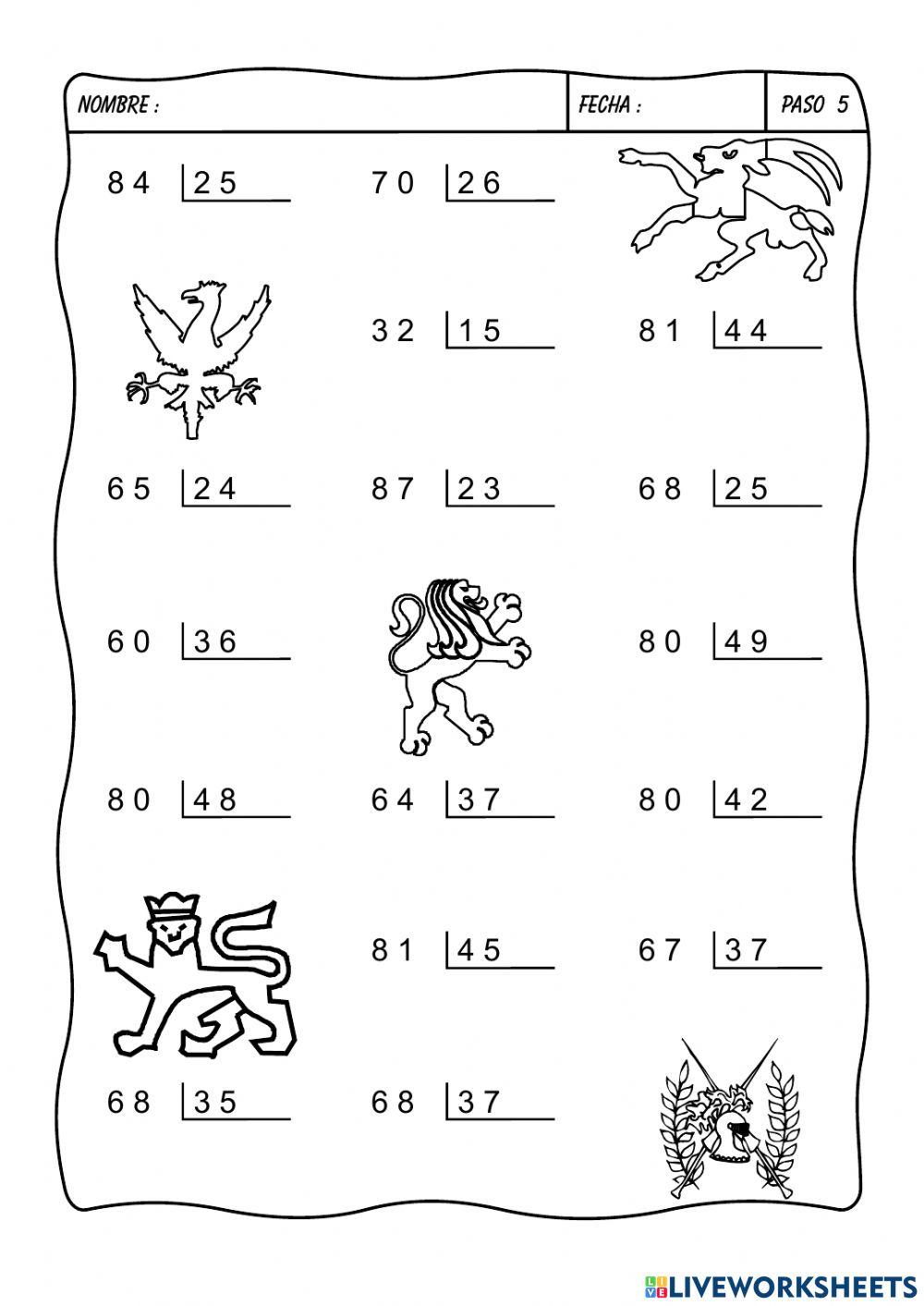 NOMBRE :
FECHA :
PASO 5

84 | 25

70 | 26

32 | 15

81 | 44

65 | 24

87 | 23

68 | 25

60 | 36

80 | 49

80 | 48

64 | 37

80 | 42

81 | 45

67 | 37

68 | 35

68 | 37

LIVEWORKSHEETS